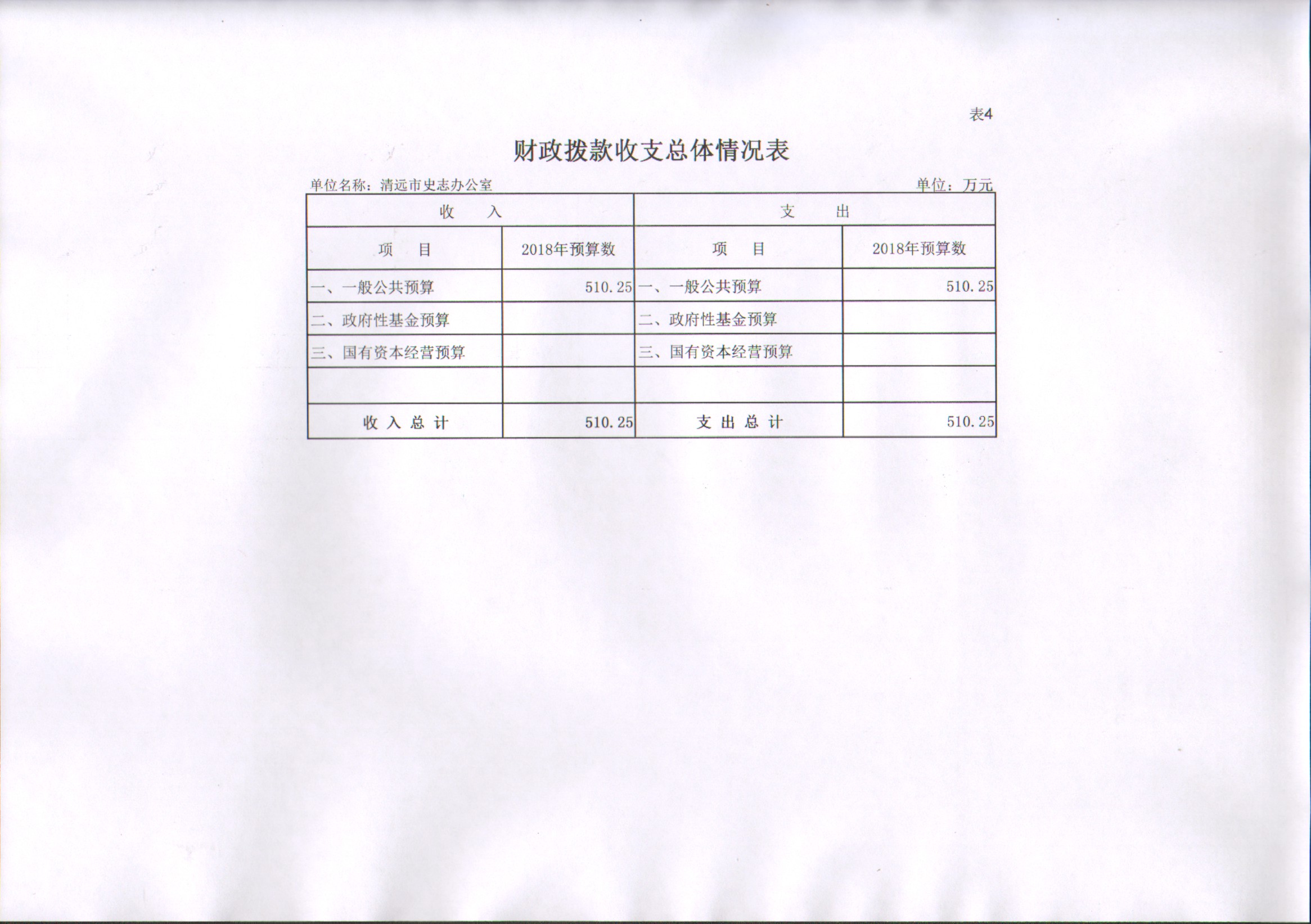 表4

财政拨款收支总体情况表

单位名称：清远市史志办公室

单位：万元

| 收　　入 | | 支　　出 | |
|---|---|---|---|
| 项　　目 | 2018年预算数 | 项　　目 | 2018年预算数 |
| 一、一般公共预算 | 510.25 | 一、一般公共预算 | 510.25 |
| 二、政府性基金预算 | | 二、政府性基金预算 | |
| 三、国有资本经营预算 | | 三、国有资本经营预算 | |
| | | | |
| 收 入 总 计 | 510.25 | 支 出 总 计 | 510.25 |